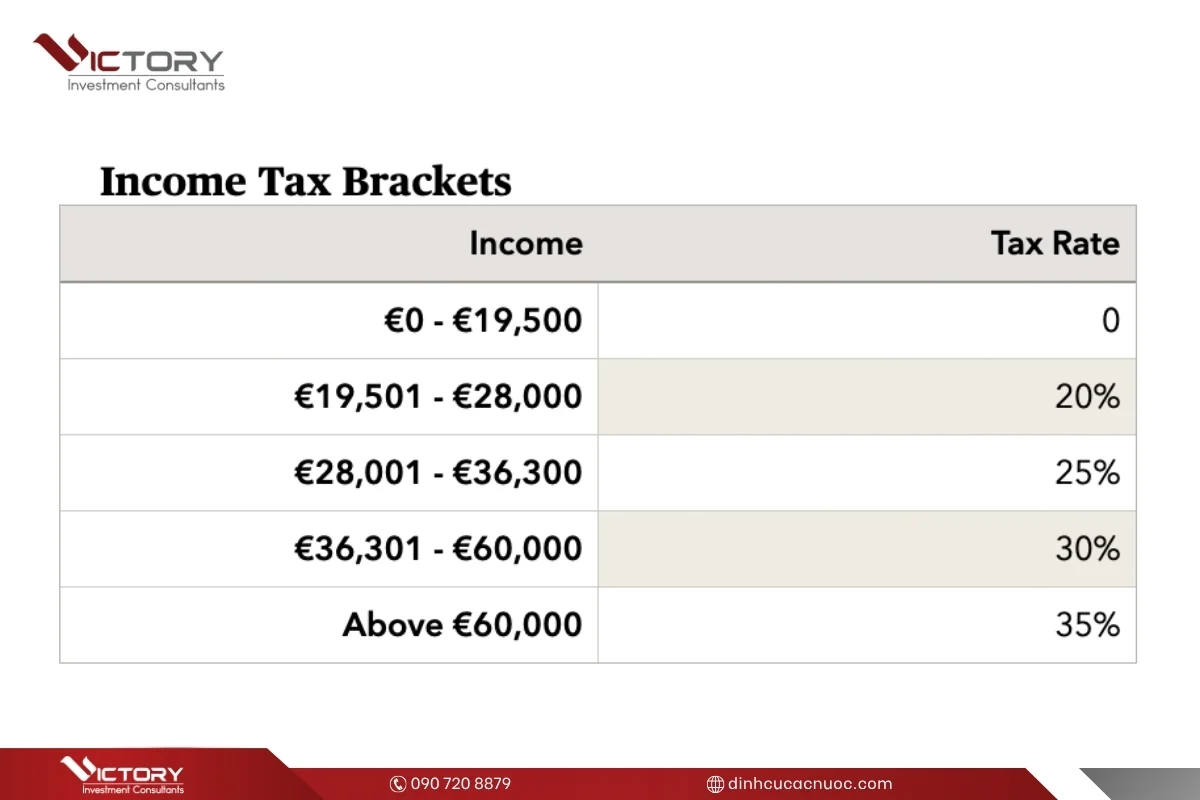 VICTORY
Investment Consultants

Income Tax Brackets

| Income | Tax Rate |
|---|---|
| €0 - €19,500 | 0 |
| €19,501 - €28,000 | 20% |
| €28,001 - €36,300 | 25% |
| €36,301 - €60,000 | 30% |
| Above €60,000 | 35% |

VICTORY
Investment Consultants

090 720 8879

dinhcucacnuoc.com